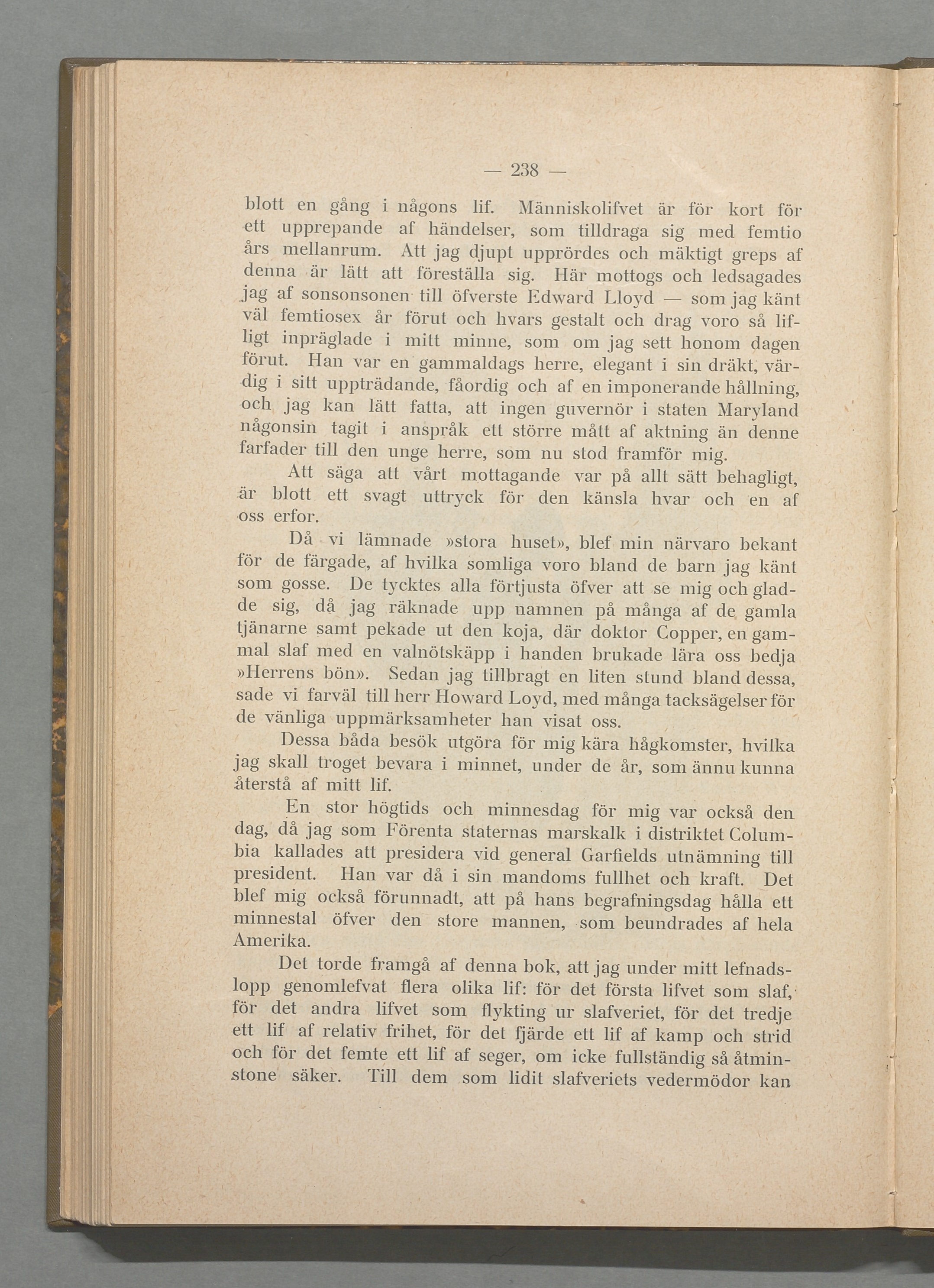 — 238 —

blott en gång i någons lif. Människolifvet är för kort för ett upprepande af händelser, som tilldraga sig med femtio års mellanrum. Att jag djupt upprördes och mäktigt greps af denna är lätt att föreställa sig. Här mottogs och ledsagades jag af sonsonsonen till öfverste Edward Lloyd — som jag känt väl femtiosex år förut och hvars gestalt och drag voro så lifligt inpräglade i mitt minne, som om jag sett honom dagen förut. Han var en gammaldags herre, elegant i sin dräkt, värdig i sitt uppträdande, fåordig och af en imponerande hållning, och jag kan lätt fatta, att ingen guvernör i staten Maryland någonsin tagit i anspråk ett större mått af aktning än denne farfader till den unge herre, som nu stod framför mig.

Att säga att vårt mottagande var på allt sätt behagligt, är blott ett svagt uttryck för den känsla hvar och en af oss erfor.

Då vi lämnade »stora huset», blef min närvaro bekant för de färgade, af hvilka somliga voro bland de barn jag känt som gosse. De tycktes alla förtjusta öfver att se mig och gladde sig, då jag räknade upp namnen på många af de gamla tjänarne samt pekade ut den koja, där doktor Copper, en gammal slaf med en valnötskäpp i handen brukade lära oss bedja »Herrens bön». Sedan jag tillbragt en liten stund bland dessa, sade vi farväl till herr Howard Loyd, med många tacksägelser för de vänliga uppmärksamheter han visat oss.

Dessa båda besök utgöra för mig kära hågkomster, hvilka jag skall troget bevara i minnet, under de år, som ännu kunna återstå af mitt lif.

En stor högtids och minnesdag för mig var också den dag, då jag som Förenta staternas marskalk i distriktet Columbia kallades att presidera vid general Garfields utnämning till president. Han var då i sin mandoms fullhet och kraft. Det blef mig också förunnadt, att på hans begrafningsdag hålla ett minnestal öfver den store mannen, som beundrades af hela Amerika.

Det torde framgå af denna bok, att jag under mitt lefnadslopp genomlefvat flera olika lif: för det första lifvet som slaf, för det andra lifvet som flykting ur slafveriet, för det tredje ett lif af relativ frihet, för det fjärde ett lif af kamp och strid och för det femte ett lif af seger, om icke fullständig så åtminstone säker. Till dem som lidit slafveriets vedermödor kan